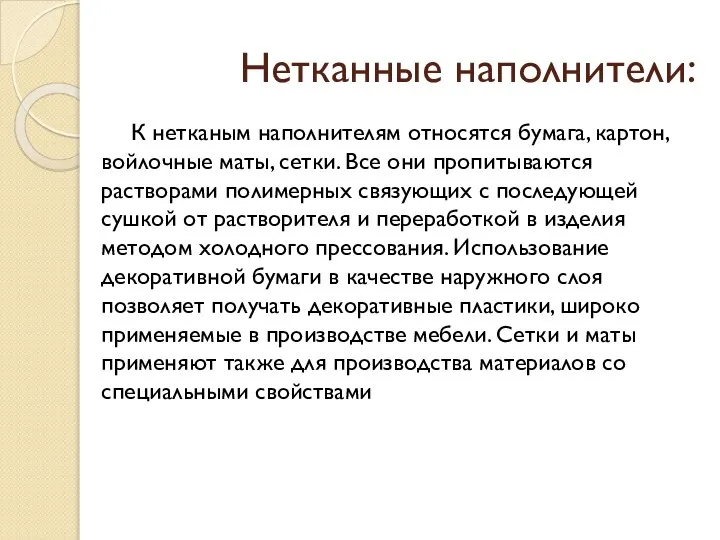 Нетканные наполнители:

К нетканым наполнителям относятся бумага, картон, войлочные маты, сетки. Все они пропитываются растворами полимерных связующих с последующей сушкой от растворителя и переработкой в изделия методом холодного прессования. Использование декоративной бумаги в качестве наружного слоя позволяет получать декоративные пластики, широко применяемые в производстве мебели. Сетки и маты применяют также для производства материалов со специальными свойствами